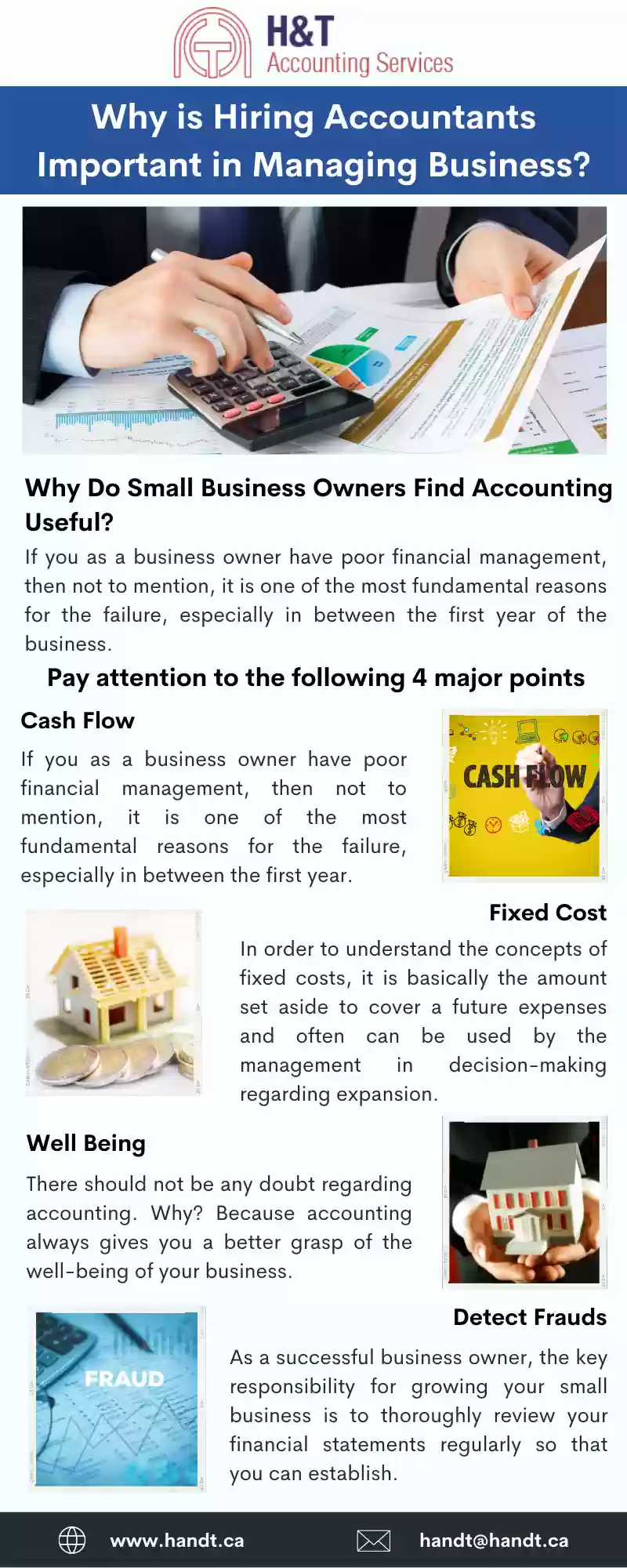 H&T
Accounting Services

Why is Hiring Accountants Important in Managing Business?

Why Do Small Business Owners Find Accounting Useful?

If you as a business owner have poor financial management, then not to mention, it is one of the most fundamental reasons for the failure, especially in between the first year of the business.

Pay attention to the following 4 major points

Cash Flow

If you as a business owner have poor financial management, then not to mention, it is one of the most fundamental reasons for the failure, especially in between the first year.

CASH FLOW

Fixed Cost

In order to understand the concepts of fixed costs, it is basically the amount set aside to cover a future expenses and often can be used by the management in decision-making regarding expansion.

Well Being

There should not be any doubt regarding accounting. Why? Because accounting always gives you a better grasp of the well-being of your business.

Detect Frauds

FRAUD

As a successful business owner, the key responsibility for growing your small business is to thoroughly review your financial statements regularly so that you can establish.

www.handt.ca

handt@handt.ca